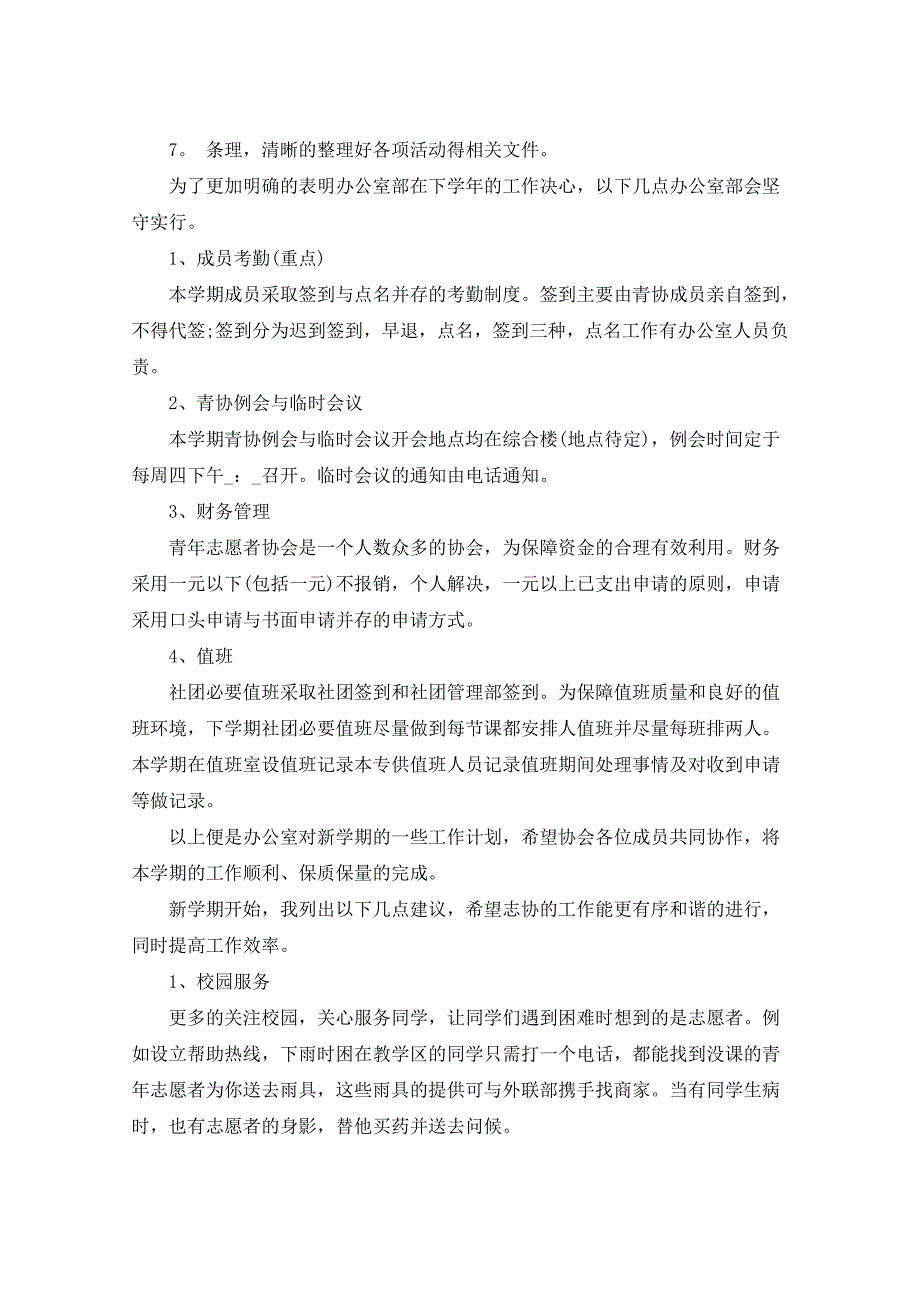 7。 条理，清晰的整理好各项活动得相关文件。

为了更加明确的表明办公室部在下学年的工作决心，以下几点办公室部会坚守实行。

1、成员考勤(重点)

本学期成员采取签到与点名并存的考勤制度。签到主要由青协成员亲自签到，不得代签;签到分为迟到签到，早退，点名，签到三种，点名工作有办公室人员负责。

2、青协例会与临时会议

本学期青协例会与临时会议开会地点均在综合楼(地点待定)，例会时间定于每周四下午_：_召开。临时会议的通知由电话通知。

3、财务管理

青年志愿者协会是一个人数众多的协会，为保障资金的合理有效利用。财务采用一元以下(包括一元)不报销，个人解决，一元以上已支出申请的原则，申请采用口头申请与书面申请并存的申请方式。

4、值班

社团必要值班采取社团签到和社团管理部签到。为保障值班质量和良好的值班环境，下学期社团必要值班尽量做到每节课都安排人值班并尽量每班排两人。本学期在值班室设值班记录本专供值班人员记录值班期间处理事情及对收到申请等做记录。

以上便是办公室对新学期的一些工作计划，希望协会各位成员共同协作，将本学期的工作顺利、保质保量的完成。

新学期开始，我列出以下几点建议，希望志协的工作能更有序和谐的进行，同时提高工作效率。

1、校园服务

更多的关注校园，关心服务同学，让同学们遇到困难时想到的是志愿者。例如设立帮助热线，下雨时困在教学区的同学只需打一个电话，都能找到没课的青年志愿者为你送去雨具，这些雨具的提供可与外联部携手找商家。当有同学生病时，也有志愿者的身影，替他买药并送去问候。